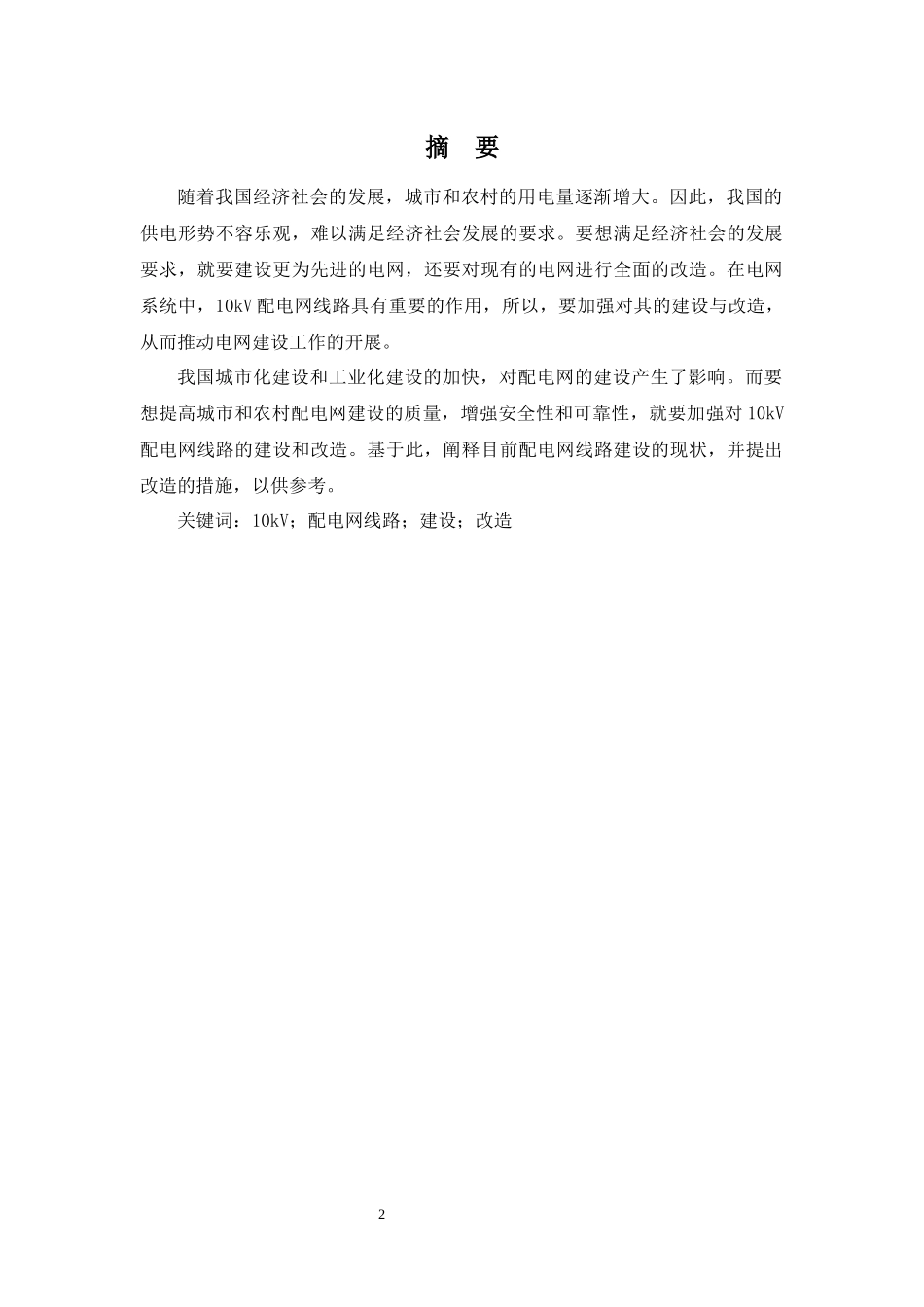 摘　要

随着我国经济社会的发展，城市和农村的用电量逐渐增大。因此，我国的供电形势不容乐观，难以满足经济社会发展的要求。要想满足经济社会的发展要求，就要建设更为先进的电网，还要对现有的电网进行全面的改造。在电网系统中，10kV 配电网线路具有重要的作用，所以，要加强对其的建设与改造，从而推动电网建设工作的开展。

我国城市化建设和工业化建设的加快，对配电网的建设产生了影响。而要想提高城市和农村配电网建设的质量，增强安全性和可靠性，就要加强对 10kV 配电网线路的建设和改造。基于此，阐释目前配电网线路建设的现状，并提出改造的措施，以供参考。

关键词：10kV；配电网线路；建设；改造

2